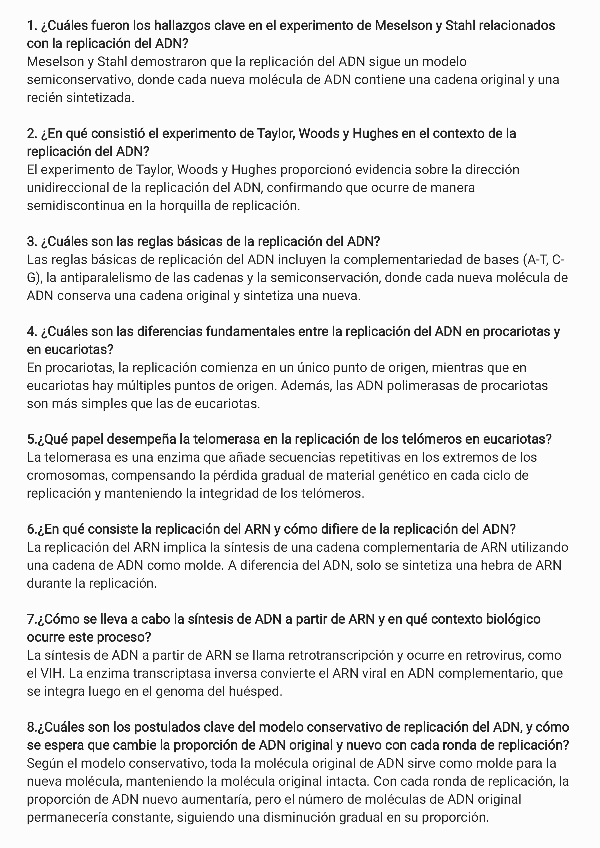 1. ¿Cuáles fueron los hallazgos clave en el experimento de Meselson y Stahl relacionados con la replicación del ADN?
Meselson y Stahl demostraron que la replicación del ADN sigue un modelo semiconservativo, donde cada nueva molécula de ADN contiene una cadena original y una recién sintetizada.

2. ¿En qué consistió el experimento de Taylor, Woods y Hughes en el contexto de la replicación del ADN?
El experimento de Taylor, Woods y Hughes proporcionó evidencia sobre la dirección unidireccional de la replicación del ADN, confirmando que ocurre de manera semidiscontinua en la horquilla de replicación.

3. ¿Cuáles son las reglas básicas de la replicación del ADN?
Las reglas básicas de replicación del ADN incluyen la complementariedad de bases (A-T, C-G), la antiparalelismo de las cadenas y la semiconservación, donde cada nueva molécula de ADN conserva una cadena original y sintetiza una nueva.

4. ¿Cuáles son las diferencias fundamentales entre la replicación del ADN en procariotas y en eucariotas?
En procariotas, la replicación comienza en un único punto de origen, mientras que en eucariotas hay múltiples puntos de origen. Además, las ADN polimerasas de procariotas son más simples que las de eucariotas.

5.¿Qué papel desempeña la telomerasa en la replicación de los telómeros en eucariotas?
La telomerasa es una enzima que añade secuencias repetitivas en los extremos de los cromosomas, compensando la pérdida gradual de material genético en cada ciclo de replicación y manteniendo la integridad de los telómeros.

6.¿En qué consiste la replicación del ARN y cómo difiere de la replicación del ADN?
La replicación del ARN implica la síntesis de una cadena complementaria de ARN utilizando una cadena de ADN como molde. A diferencia del ADN, solo se sintetiza una hebra de ARN durante la replicación.

7.¿Cómo se lleva a cabo la síntesis de ADN a partir de ARN y en qué contexto biológico ocurre este proceso?
La síntesis de ADN a partir de ARN se llama retrotranscripción y ocurre en retrovirus, como el VIH. La enzima transcriptasa inversa convierte el ARN viral en ADN complementario, que se integra luego en el genoma del huésped.

8.¿Cuáles son los postulados clave del modelo conservativo de replicación del ADN, y cómo se espera que cambie la proporción de ADN original y nuevo con cada ronda de replicación?
Según el modelo conservativo, toda la molécula original de ADN sirve como molde para la nueva molécula, manteniendo la molécula original intacta. Con cada ronda de replicación, la proporción de ADN nuevo aumentaría, pero el número de moléculas de ADN original permanecería constante, siguiendo una disminución gradual en su proporción.